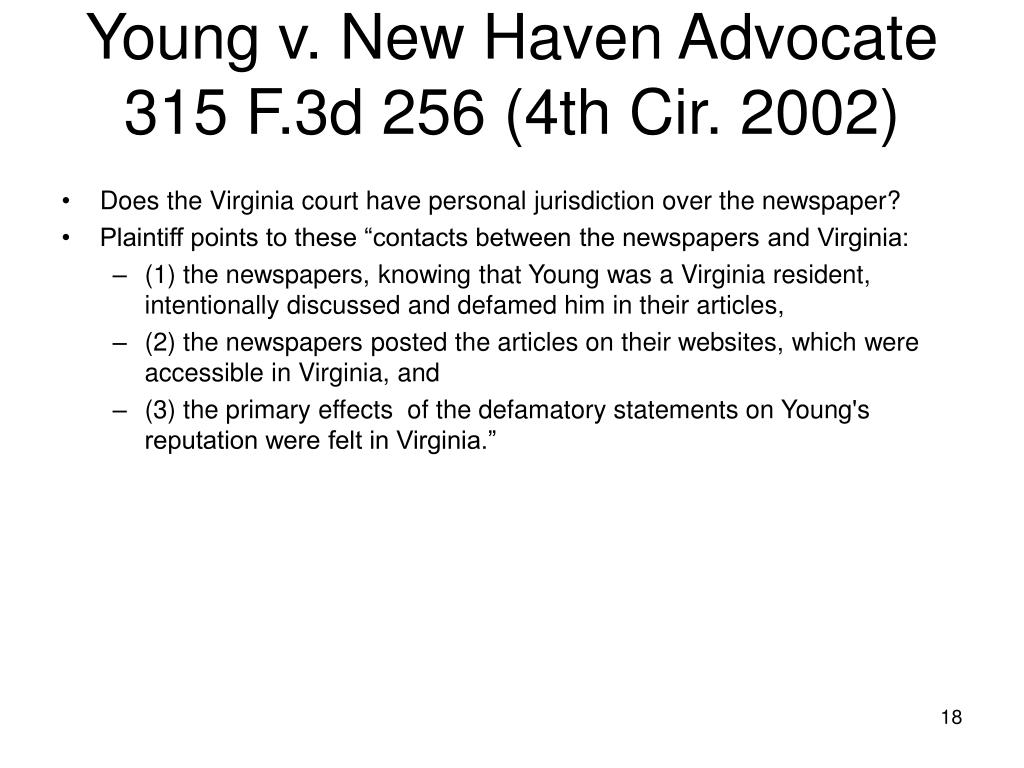 Young v. New Haven Advocate
315 F.3d 256 (4th Cir. 2002)

• Does the Virginia court have personal jurisdiction over the newspaper?
• Plaintiff points to these “contacts between the newspapers and Virginia:
– (1) the newspapers, knowing that Young was a Virginia resident, intentionally discussed and defamed him in their articles,
– (2) the newspapers posted the articles on their websites, which were accessible in Virginia, and
– (3) the primary effects of the defamatory statements on Young's reputation were felt in Virginia.”

18